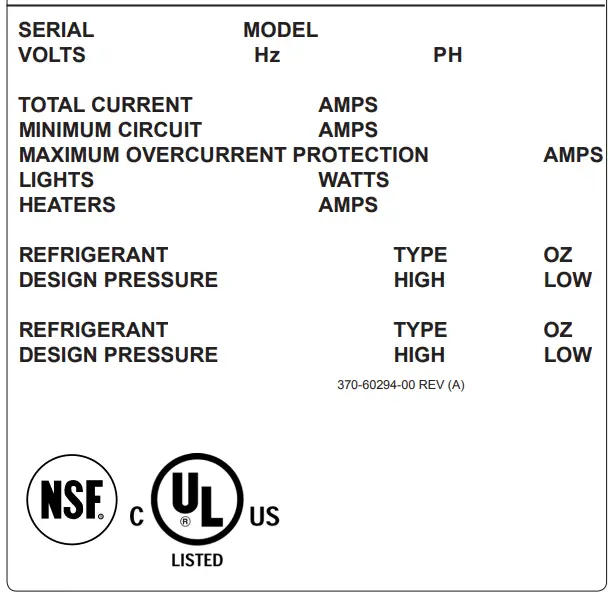 SERIAL MODEL
VOLTS Hz PH

TOTAL CURRENT AMPS
MINIMUM CIRCUIT AMPS
MAXIMUM OVERCURRENT PROTECTION AMPS
LIGHTS WATTS
HEATERS AMPS

REFRIGERANT TYPE OZ
DESIGN PRESSURE HIGH LOW

REFRIGERANT TYPE OZ
DESIGN PRESSURE HIGH LOW

370-60294-00 REV (A)

NSF®

C UL® US
LISTED